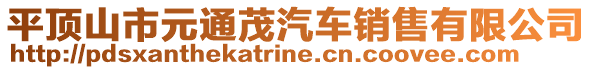 平顶山市元通茂汽车销售有限公司
http://pdsxanthekatrine.cn.coovee.com